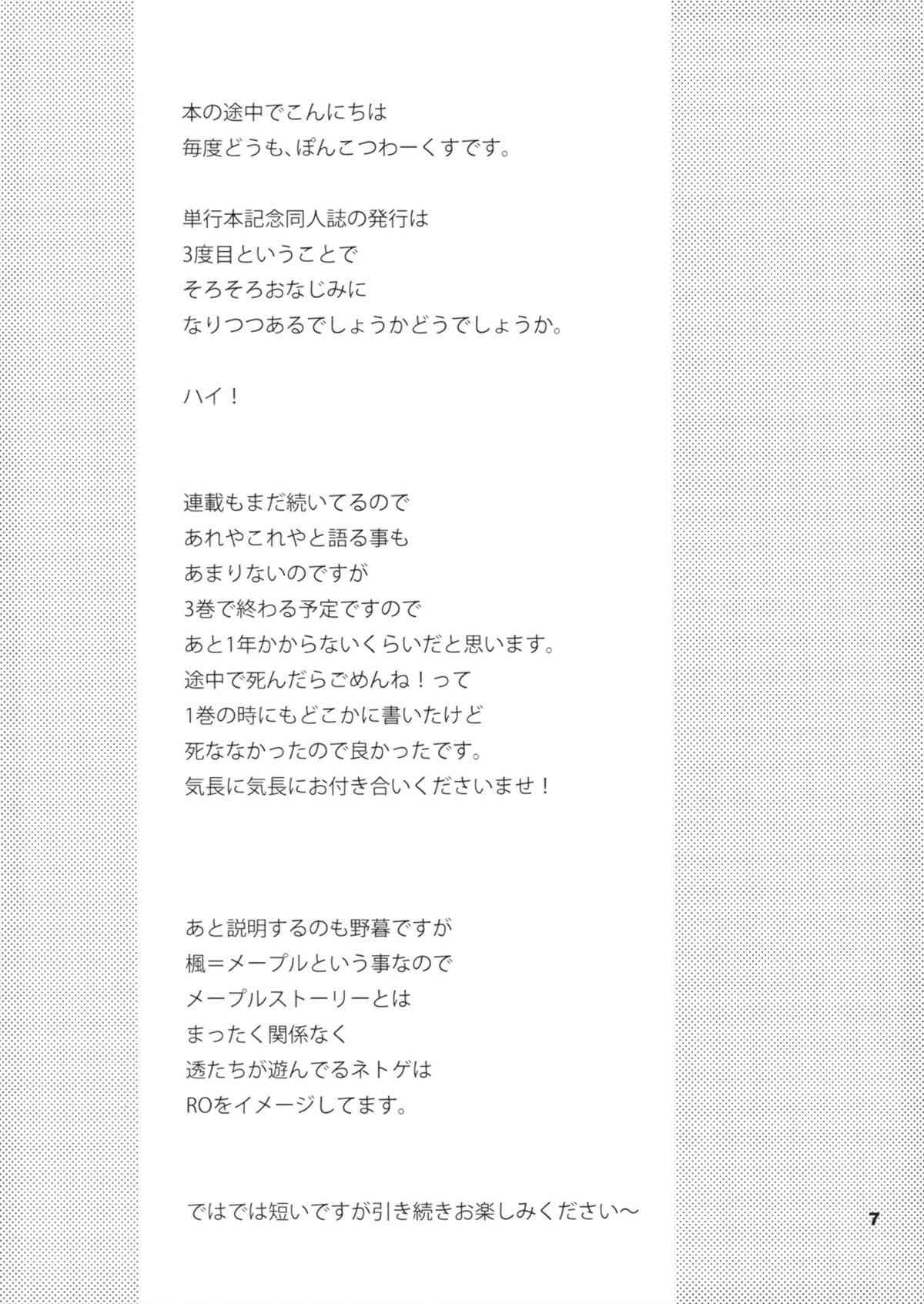 本の途中でこんにちは
毎度どうも、ぽんこつわーくすです。

単行本記念同人誌の発行は
3度目ということで
そろそろおなじみに
なりつつあるでしょうかどうでしょうか。

ハイ！

連載もまだ続いてるので
あれやこれやと語る事も
あまりないのですが
3巻で終わる予定ですので
あと1年かからないくらいだと思います。
途中で死んだらごめんね！って
1巻の時にもどこかに書いたけど
死ななかったので良かったです。
気長に気長にお付き合いくださいませ！

あと説明するのも野暮ですが
楓＝メープルという事なので
メープルストーリーとは
まったく関係なく
透たちが遊んでるネトゲは
ROをイメージしてます。

ではでは短いですが引き続きお楽しみください～

7